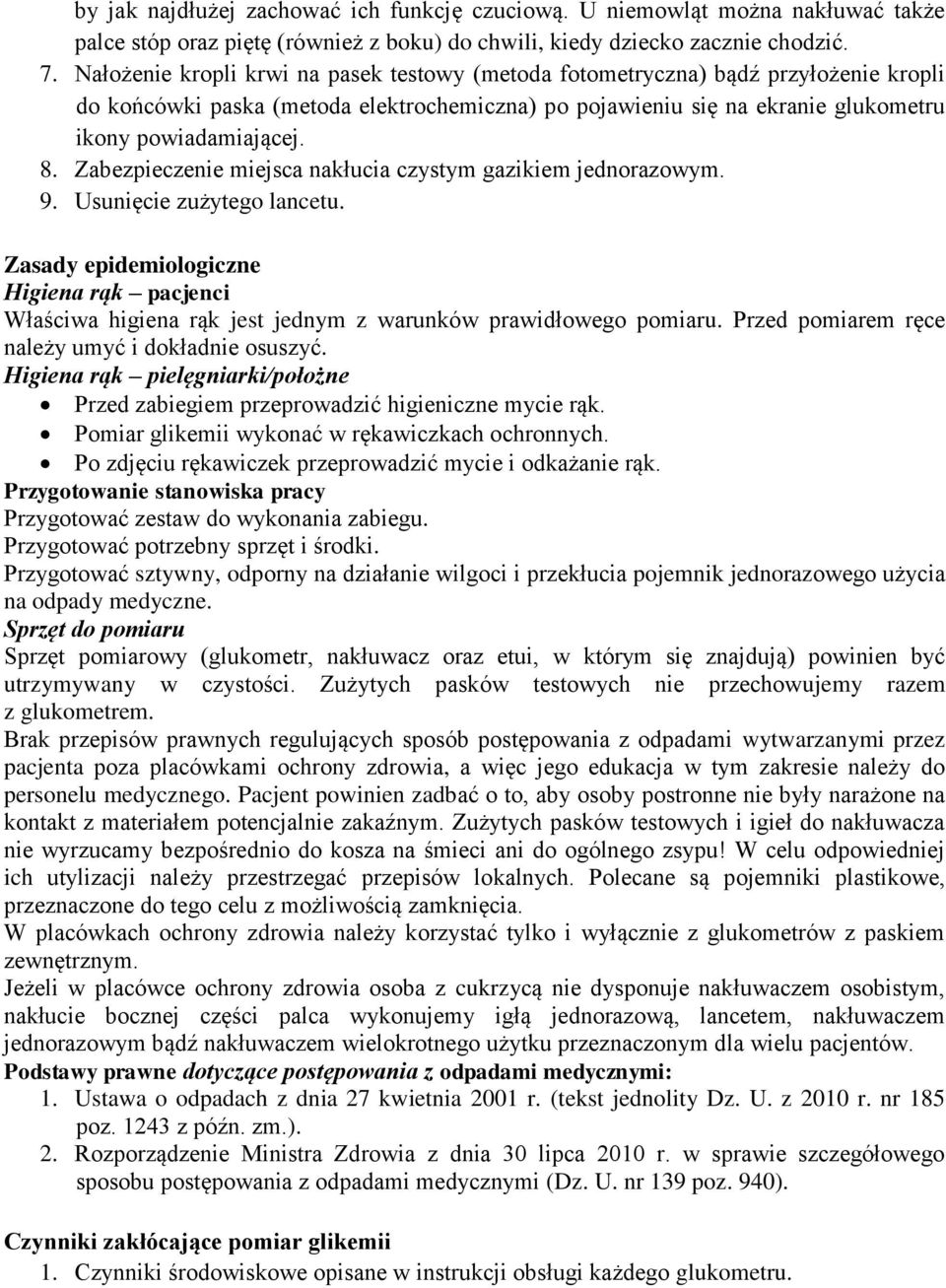 by jak najdłużej zachować ich funkcję czuciową. U niemowląt można nakłuwać także palce stóp oraz piętę (również z boku) do chwili, kiedy dziecko zacznie chodzić.
7. Nałożenie kropli krwi na pasek testowy (metoda fotometryczna) bądź przyłożenie kropli do końcówki paska (metoda elektrochemiczna) po pojawieniu się na ekranie glukometru ikony powiadamiającej.
8. Zabezpieczenie miejsca nakłucia czystym gazikiem jednorazowym.
9. Usunięcie zużytego lancetu.

Zasady epidemiologiczne
Higiena rąk – pacjenci
Właściwa higiena rąk jest jednym z warunków prawidłowego pomiaru. Przed pomiarem ręce należy umyć i dokładnie osuszyć.
Higiena rąk – pielęgniarki/położne
• Przed zabiegiem przeprowadzić higieniczne mycie rąk.
• Pomiar glikemii wykonać w rękawiczkach ochronnych.
• Po zdjęciu rękawiczek przeprowadzić mycie i odkażanie rąk.
Przygotowanie stanowiska pracy
Przygotować zestaw do wykonania zabiegu.
Przygotować potrzebny sprzęt i środki.
Przygotować sztywny, odporny na działanie wilgoci i przekłucia pojemnik jednorazowego użycia na odpady medyczne.
Sprzęt do pomiaru
Sprzęt pomiarowy (glukometr, nakłuwacz oraz etui, w którym się znajdują) powinien być utrzymywany w czystości. Zużytych pasków testowych nie przechowujemy razem z glukometrem.
Brak przepisów prawnych regulujących sposób postępowania z odpadami wytwarzanymi przez pacjenta poza placówkami ochrony zdrowia, a więc jego edukacja w tym zakresie należy do personelu medycznego. Pacjent powinien zadbać o to, aby osoby postronne nie były narażone na kontakt z materiałem potencjalnie zakaźnym. Zużytych pasków testowych i igieł do nakłuwacza nie wyrzucamy bezpośrednio do kosza na śmieci ani do ogólnego zsypu! W celu odpowiedniej ich utylizacji należy przestrzegać przepisów lokalnych. Polecane są pojemniki plastikowe, przeznaczone do tego celu z możliwością zamknięcia.
W placówkach ochrony zdrowia należy korzystać tylko i wyłącznie z glukometrów z paskiem zewnętrznym.
Jeżeli w placówce ochrony zdrowia osoba z cukrzycą nie dysponuje nakłuwaczem osobistym, nakłucie bocznej części palca wykonujemy igłą jednorazową, lancetem, nakłuwaczem jednorazowym bądź nakłuwaczem wielokrotnego użytku przeznaczonym dla wielu pacjentów.
Podstawy prawne dotyczące postępowania z odpadami medycznymi:
1. Ustawa o odpadach z dnia 27 kwietnia 2001 r. (tekst jednolity Dz. U. z 2010 r. nr 185 poz. 1243 z późn. zm.).
2. Rozporządzenie Ministra Zdrowia z dnia 30 lipca 2010 r. w sprawie szczegółowego sposobu postępowania z odpadami medycznymi (Dz. U. nr 139 poz. 940).

Czynniki zakłócające pomiar glikemii
1. Czynniki środowiskowe opisane w instrukcji obsługi każdego glukometru.